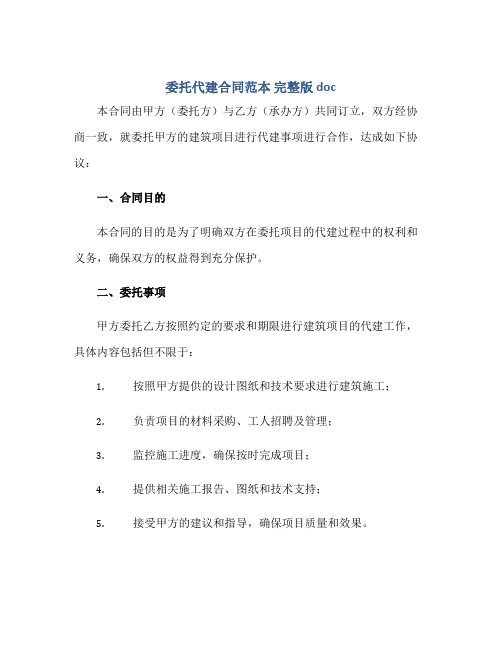 委托代建合同范本 完整版 doc

本合同由甲方（委托方）与乙方（承办方）共同订立，双方经协商一致，就委托甲方的建筑项目进行代建事项进行合作，达成如下协议：

一、合同目的

本合同的目的是为了明确双方在委托项目的代建过程中的权利和义务，确保双方的权益得到充分保护。

二、委托事项

甲方委托乙方按照约定的要求和期限进行建筑项目的代建工作，具体内容包括但不限于：

1. 按照甲方提供的设计图纸和技术要求进行建筑施工；

2. 负责项目的材料采购、工人招聘及管理；

3. 监控施工进度，确保按时完成项目；

4. 提供相关施工报告、图纸和技术支持；

5. 接受甲方的建议和指导，确保项目质量和效果。